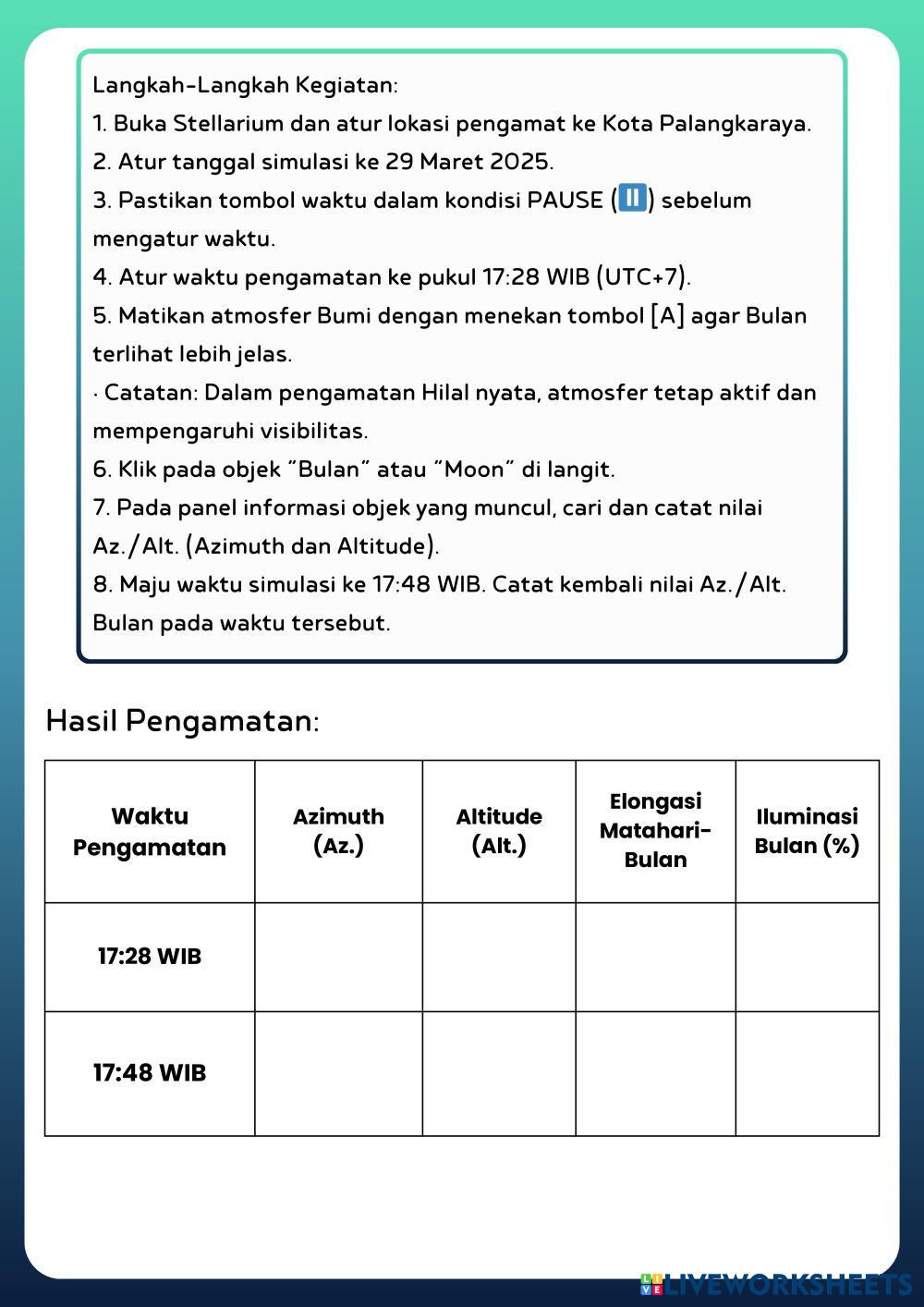 Langkah-Langkah Kegiatan:
1. Buka Stellarium dan atur lokasi pengamat ke Kota Palangkaraya.
2. Atur tanggal simulasi ke 29 Maret 2025.
3. Pastikan tombol waktu dalam kondisi PAUSE (⏸) sebelum mengatur waktu.
4. Atur waktu pengamatan ke pukul 17:28 WIB (UTC+7).
5. Matikan atmosfer Bumi dengan menekan tombol [A] agar Bulan terlihat lebih jelas.
· Catatan: Dalam pengamatan Hilal nyata, atmosfer tetap aktif dan mempengaruhi visibilitas.
6. Klik pada objek "Bulan" atau "Moon" di langit.
7. Pada panel informasi objek yang muncul, cari dan catat nilai Az./Alt. (Azimuth dan Altitude).
8. Maju waktu simulasi ke 17:48 WIB. Catat kembali nilai Az./Alt. Bulan pada waktu tersebut.

Hasil Pengamatan:

| Waktu Pengamatan | Azimuth (Az.) | Altitude (Alt.) | Elongasi Matahari-Bulan | Iluminasi Bulan (%) |
|---|---|---|---|---|
| 17:28 WIB | | | | |
| 17:48 WIB | | | | |

LIVEWORKSHEETS